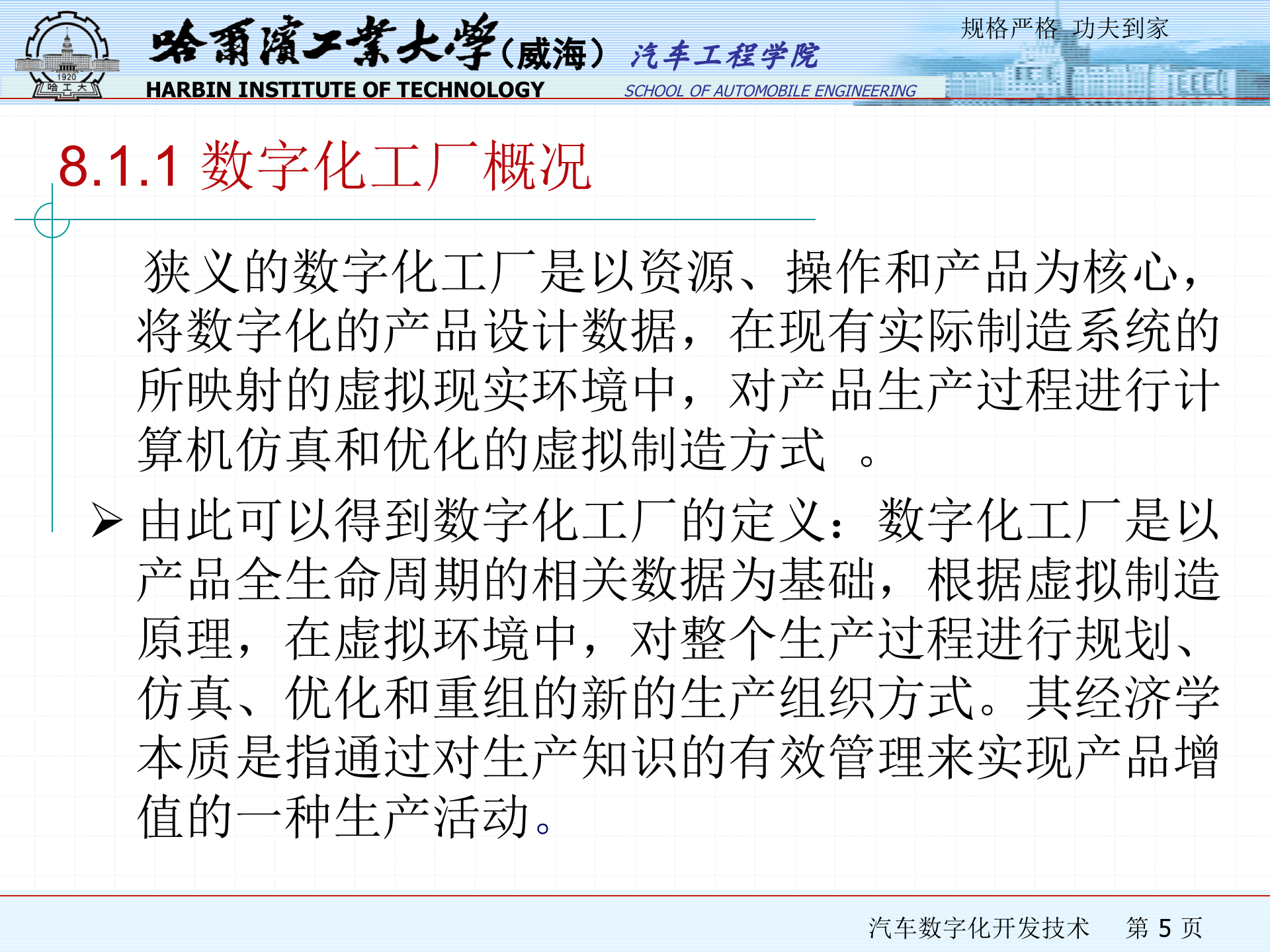 1920 哈工大

哈爾濱工業大學（威海） 汽车工程学院

HARBIN INSTITUTE OF TECHNOLOGY SCHOOL OF AUTOMOBILE ENGINEERING

规格严格 功夫到家

8.1.1 数字化工厂概况

狭义的数字化工厂是以资源、操作和产品为核心，将数字化的产品设计数据，在现有实际制造系统的所映射的虚拟现实环境中，对产品生产过程进行计算机仿真和优化的虚拟制造方式 。

➢ 由此可以得到数字化工厂的定义：数字化工厂是以产品全生命周期的相关数据为基础，根据虚拟制造原理，在虚拟环境中，对整个生产过程进行规划、仿真、优化和重组的新的生产组织方式。其经济学本质是指通过对生产知识的有效管理来实现产品增值的一种生产活动。

汽车数字化开发技术 第 5 页